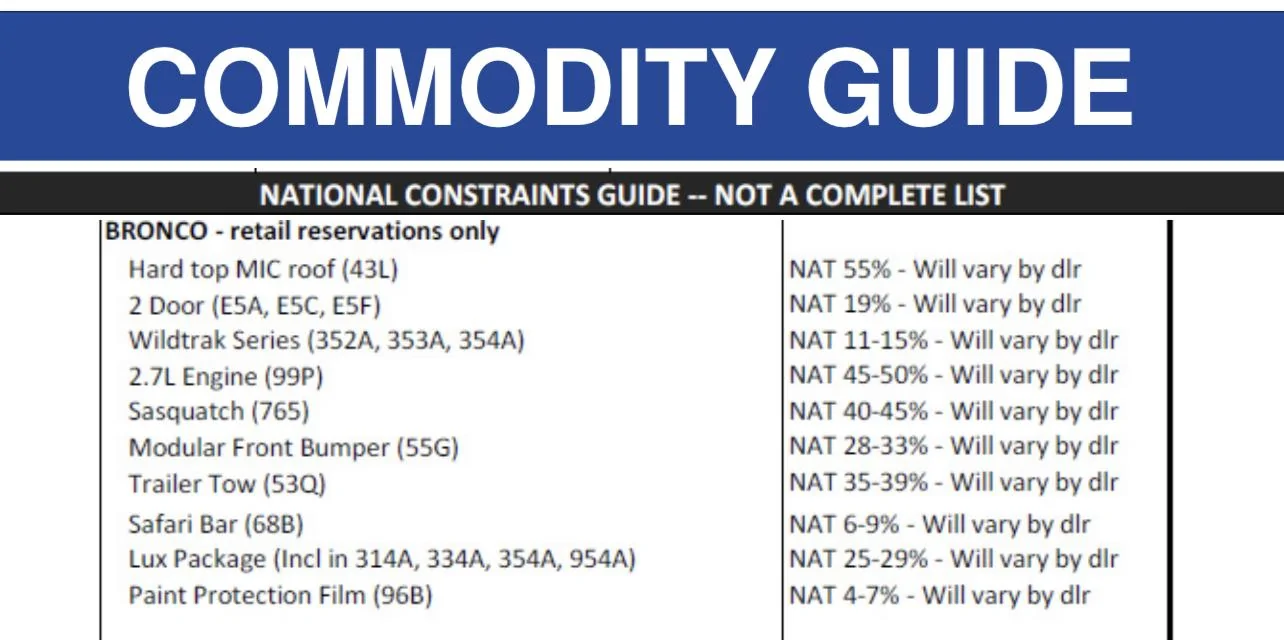 COMMODITY GUIDE

NATIONAL CONSTRAINTS GUIDE -- NOT A COMPLETE LIST

| BRONCO - retail reservations only | |
|---|---|
| Hard top MIC roof (43L) | NAT 55% - Will vary by dlr |
| 2 Door (E5A, E5C, E5F) | NAT 19% - Will vary by dlr |
| Wildtrak Series (352A, 353A, 354A) | NAT 11-15% - Will vary by dlr |
| 2.7L Engine (99P) | NAT 45-50% - Will vary by dlr |
| Sasquatch (765) | NAT 40-45% - Will vary by dlr |
| Modular Front Bumper (55G) | NAT 28-33% - Will vary by dlr |
| Trailer Tow (53Q) | NAT 35-39% - Will vary by dlr |
| Safari Bar (68B) | NAT 6-9% - Will vary by dlr |
| Lux Package (Incl in 314A, 334A, 354A, 954A) | NAT 25-29% - Will vary by dlr |
| Paint Protection Film (96B) | NAT 4-7% - Will vary by dlr |